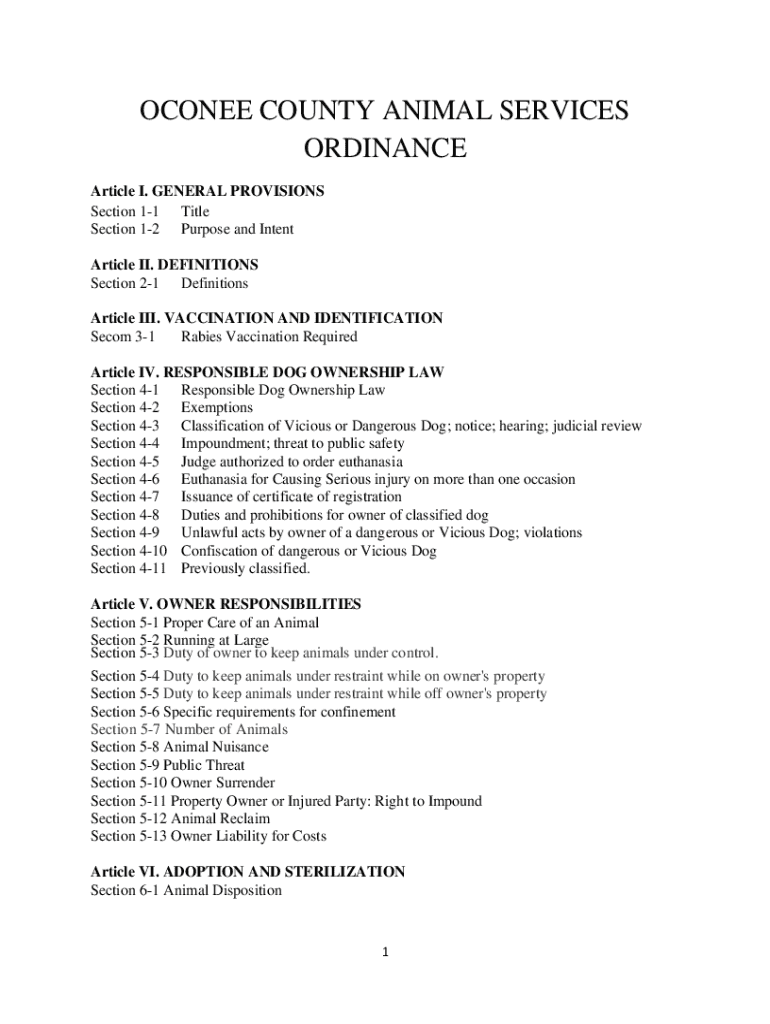 OCONEE COUNTY ANIMAL SERVICES ORDINANCE

Article I. GENERAL PROVISIONS
Section 1-1 Title
Section 1-2 Purpose and Intent

Article II. DEFINITIONS
Section 2-1 Definitions

Article III. VACCINATION AND IDENTIFICATION
Secom 3-1 Rabies Vaccination Required

Article IV. RESPONSIBLE DOG OWNERSHIP LAW
Section 4-1 Responsible Dog Ownership Law
Section 4-2 Exemptions
Section 4-3 Classification of Vicious or Dangerous Dog; notice; hearing; judicial review
Section 4-4 Impoundment; threat to public safety
Section 4-5 Judge authorized to order euthanasia
Section 4-6 Euthanasia for Causing Serious injury on more than one occasion
Section 4-7 Issuance of certificate of registration
Section 4-8 Duties and prohibitions for owner of classified dog
Section 4-9 Unlawful acts by owner of a dangerous or Vicious Dog; violations
Section 4-10 Confiscation of dangerous or Vicious Dog
Section 4-11 Previously classified.

Article V. OWNER RESPONSIBILITIES
Section 5-1 Proper Care of an Animal
Section 5-2 Running at Large
Section 5-3 Duty of owner to keep animals under control.
Section 5-4 Duty to keep animals under restraint while on owner's property
Section 5-5 Duty to keep animals under restraint while off owner's property
Section 5-6 Specific requirements for confinement
Section 5-7 Number of Animals
Section 5-8 Animal Nuisance
Section 5-9 Public Threat
Section 5-10 Owner Surrender
Section 5-11 Property Owner or Injured Party: Right to Impound
Section 5-12 Animal Reclaim
Section 5-13 Owner Liability for Costs

Article VI. ADOPTION AND STERILIZATION
Section 6-1 Animal Disposition

1